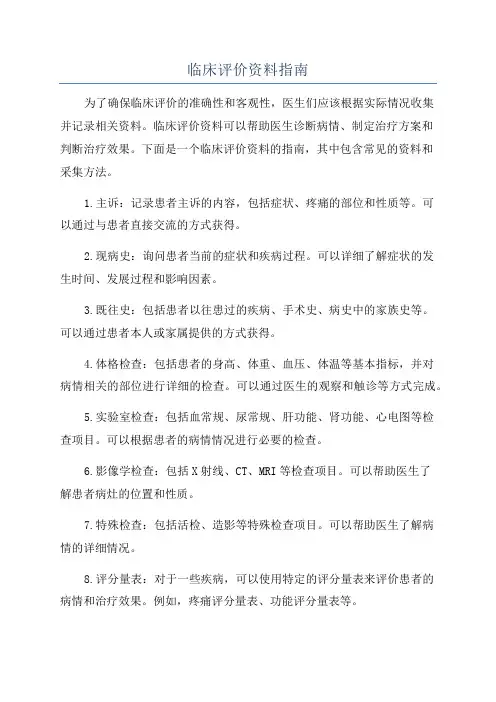 临床评价资料指南

为了确保临床评价的准确性和客观性，医生们应该根据实际情况收集并记录相关资料。临床评价资料可以帮助医生诊断病情、制定治疗方案和判断治疗效果。下面是一个临床评价资料的指南，其中包含常见的资料和采集方法。

1.主诉：记录患者主诉的内容，包括症状、疼痛的部位和性质等。可以通过与患者直接交流的方式获得。

2.现病史：询问患者当前的症状和疾病过程。可以详细了解症状的发生时间、发展过程和影响因素。

3.既往史：包括患者以往患过的疾病、手术史、病史中的家族史等。可以通过患者本人或家属提供的方式获得。

4.体格检查：包括患者的身高、体重、血压、体温等基本指标，并对病情相关的部位进行详细的检查。可以通过医生的观察和触诊等方式完成。

5.实验室检查：包括血常规、尿常规、肝功能、肾功能、心电图等检查项目。可以根据患者的病情情况进行必要的检查。

6.影像学检查：包括X射线、CT、MRI等检查项目。可以帮助医生了解患者病灶的位置和性质。

7.特殊检查：包括活检、造影等特殊检查项目。可以帮助医生了解病情的详细情况。

8.评分量表：对于一些疾病，可以使用特定的评分量表来评价患者的病情和治疗效果。例如，疼痛评分量表、功能评分量表等。